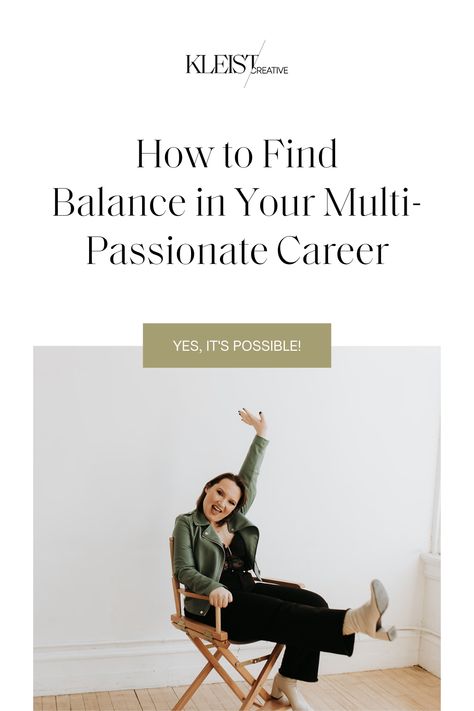 KLEIST CREATIVE

How to Find Balance in Your Multi-Passionate Career

YES, IT'S POSSIBLE!